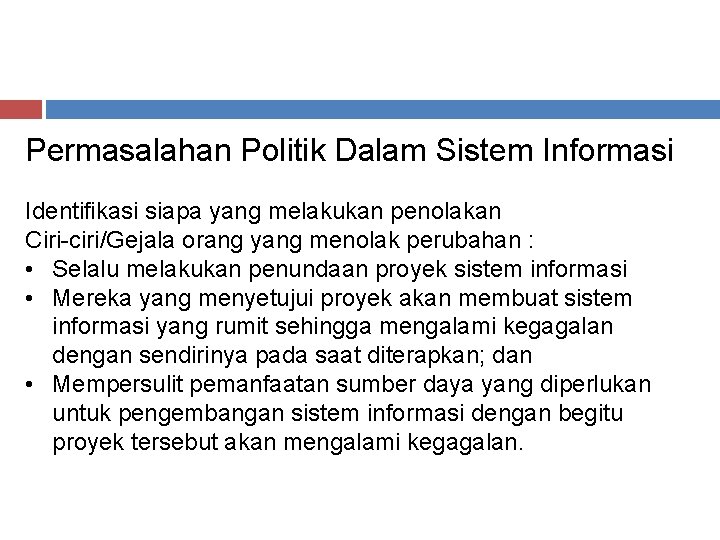 Permasalahan Politik Dalam Sistem Informasi

Identifikasi siapa yang melakukan penolakan
Ciri-ciri/Gejala orang yang menolak perubahan :
• Selalu melakukan penundaan proyek sistem informasi
• Mereka yang menyetujui proyek akan membuat sistem informasi yang rumit sehingga mengalami kegagalan dengan sendirinya pada saat diterapkan; dan
• Mempersulit pemanfaatan sumber daya yang diperlukan untuk pengembangan sistem informasi dengan begitu proyek tersebut akan mengalami kegagalan.